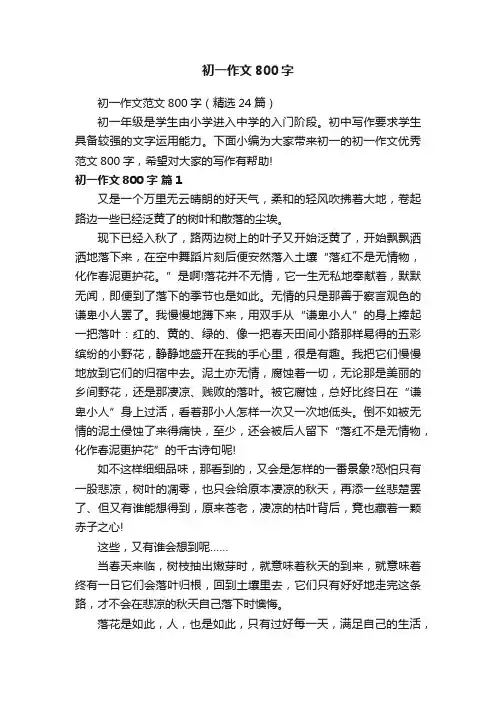 初一作文800字

初一作文范文800字（精选24篇）

初一年级是学生由小学进入中学的入门阶段。初中写作要求学生具备较强的文字运用能力。下面小编为大家带来初一的初一作文优秀范文800字，希望对大家的写作有帮助!

初一作文800字 篇1

又是一个万里无云晴朗的好天气，柔和的轻风吹拂着大地，卷起路边一些已经泛黄了的树叶和散落的尘埃。

现下已经入秋了，路两边树上的叶子又开始泛黄了，开始飘飘洒洒地落下来，在空中舞蹈片刻后便安然落入土壤“落红不是无情物，化作春泥更护花。”是啊!落花并不无情，它一生无私地奉献着，默默无闻，即便到了落下的季节也是如此。无情的只是那善于察言观色的谦卑小人罢了。我慢慢地蹲下来，用双手从“谦卑小人”的身上捧起一把落叶：红的、黄的、绿的、像一把春天田间小路那样易得的五彩缤纷的小野花，静静地盛开在我的手心里，很是有趣。我把它们慢慢地放到它们的归宿中去。泥土亦无情，腐蚀着一切，无论那是美丽的乡间野花，还是那凄凉、贱败的落叶。被它腐蚀，总好比终日在“谦卑小人”身上过活，看着那小人怎样一次又一次地低头。倒不如被无情的泥土侵蚀了来得痛快，至少，还会被后人留下“落红不是无情物，化作春泥更护花”的千古诗句呢!

如不这样细细品味，那看到的，又会是怎样的一番景象?恐怕只有一股悲凉，树叶的凋零，也只会给原本凄凉的秋天，再添一丝悲楚罢了、但又有谁能想得到，原来苍老，凄凉的枯叶背后，竟也藏着一颗赤子之心!

这些，又有谁会想到呢……

当春天来临，树枝抽出嫩芽时，就意味着秋天的到来，就意味着终有一日它们会落叶归根，回到土壤里去，它们只有好好地走完这条路，才不会在悲凉的秋天自己落下时懊悔。

落花是如此，人，也是如此，只有过好每一天，满足自己的生活，